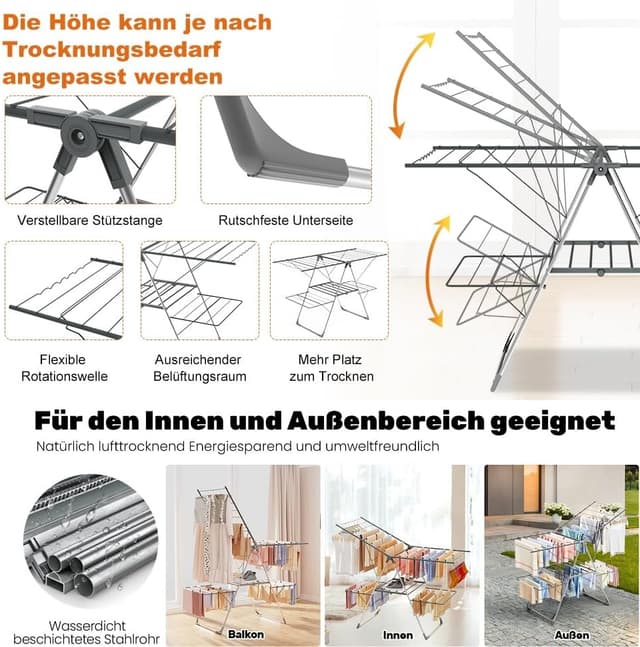 Die Höhe kann je nach Trocknungsbedarf angepasst werden

Verstellbare Stützstange

Rutschfeste Unterseite

Flexible Rotationswelle

Ausreichender Belüftungsraum

Mehr Platz zum Trocknen

Für den Innen und Außenbereich geeignet

Natürlich lufttrocknend Energiesparend und umweltfreundlich

Wasserdicht beschichtetes Stahlrohr

Balkon

Innen

Außen